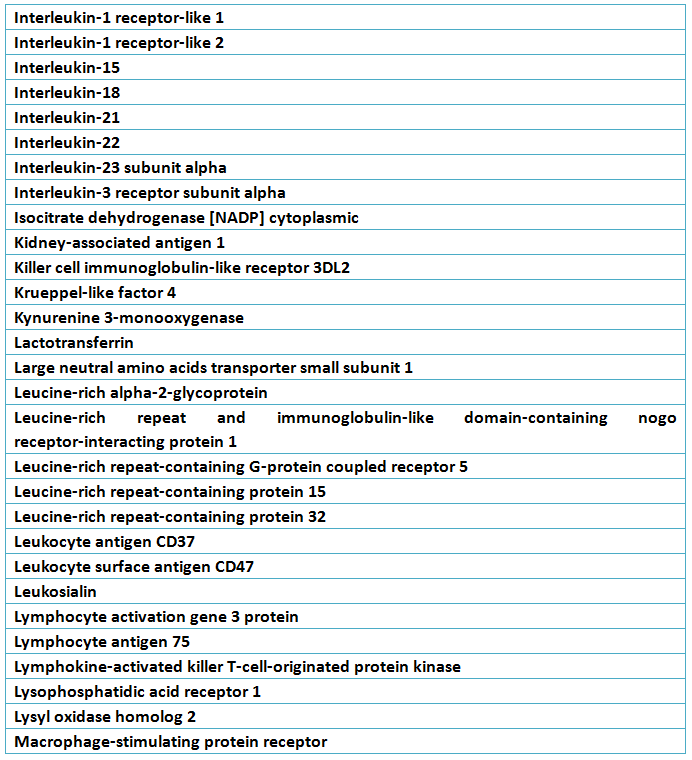 | Interleukin-1 receptor-like 1 |
|---|
| Interleukin-1 receptor-like 2 |
| Interleukin-15 |
| Interleukin-18 |
| Interleukin-21 |
| Interleukin-22 |
| Interleukin-23 subunit alpha |
| Interleukin-3 receptor subunit alpha |
| Isocitrate dehydrogenase [NADP] cytoplasmic |
| Kidney-associated antigen 1 |
| Killer cell immunoglobulin-like receptor 3DL2 |
| Krueppel-like factor 4 |
| Kynurenine 3-monooxygenase |
| Lactotransferrin |
| Large neutral amino acids transporter small subunit 1 |
| Leucine-rich alpha-2-glycoprotein |
| Leucine-rich repeat and immunoglobulin-like domain-containing nogo receptor-interacting protein 1 |
| Leucine-rich repeat-containing G-protein coupled receptor 5 |
| Leucine-rich repeat-containing protein 15 |
| Leucine-rich repeat-containing protein 32 |
| Leukocyte antigen CD37 |
| Leukocyte surface antigen CD47 |
| Leukosialin |
| Lymphocyte activation gene 3 protein |
| Lymphocyte antigen 75 |
| Lymphokine-activated killer T-cell-originated protein kinase |
| Lysophosphatidic acid receptor 1 |
| Lysyl oxidase homolog 2 |
| Macrophage-stimulating protein receptor |